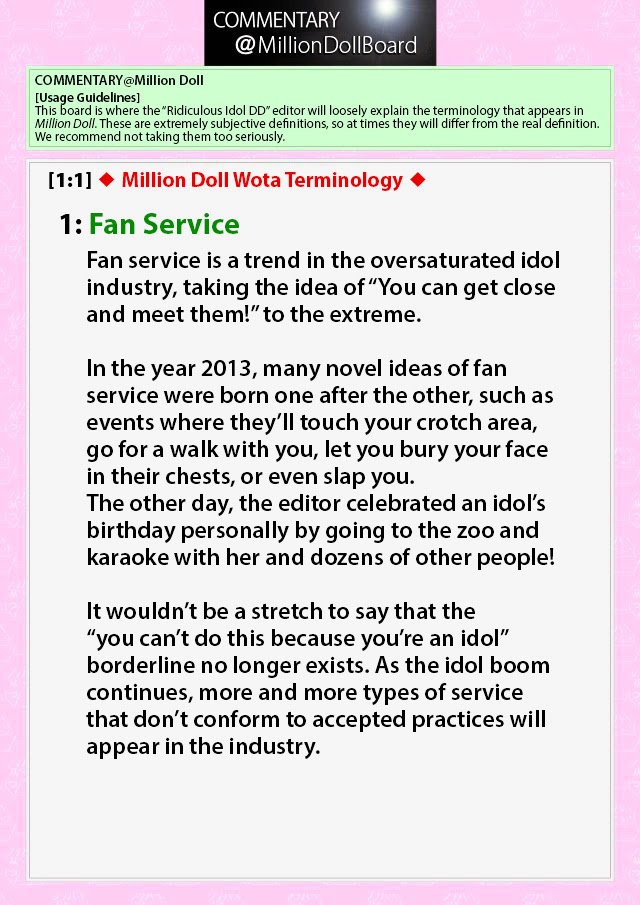 COMMENTARY
@MillionDollBoard

COMMENTARY@Million Doll
[Usage Guidelines]
This board is where the "Ridiculous Idol DD" editor will loosely explain the terminology that appears in Million Doll. These are extremely subjective definitions, so at times they will differ from the real definition. We recommend not taking them too seriously.

[1:1] ◆ Million Doll Wota Terminology ◆

1: Fan Service

Fan service is a trend in the oversaturated idol industry, taking the idea of "You can get close and meet them!" to the extreme.

In the year 2013, many novel ideas of fan service were born one after the other, such as events where they'll touch your crotch area, go for a walk with you, let you bury your face in their chests, or even slap you.
The other day, the editor celebrated an idol's birthday personally by going to the zoo and karaoke with her and dozens of other people!

It wouldn't be a stretch to say that the "you can't do this because you're an idol" borderline no longer exists. As the idol boom continues, more and more types of service that don't conform to accepted practices will appear in the industry.